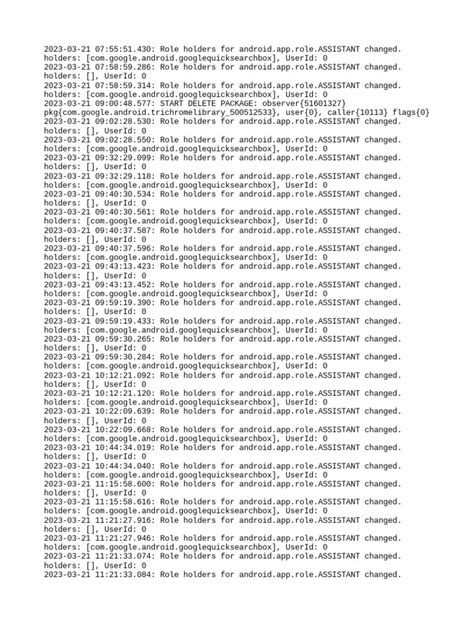 2023-03-21 07:55:51.430: Role holders for android.app.role.ASSISTANT changed. holders: [com.google.android.googlequicksearchbox], UserId: 0
2023-03-21 07:58:59.286: Role holders for android.app.role.ASSISTANT changed. holders: [], UserId: 0
2023-03-21 07:58:59.314: Role holders for android.app.role.ASSISTANT changed. holders: [com.google.android.googlequicksearchbox], UserId: 0
2023-03-21 09:00:48.577: START DELETE PACKAGE: observer{51601327} pkg{com.google.android.trichromelibrary_500512533}, user{0}, caller{10113} flags{0}
2023-03-21 09:02:28.530: Role holders for android.app.role.ASSISTANT changed. holders: [], UserId: 0
2023-03-21 09:02:28.550: Role holders for android.app.role.ASSISTANT changed. holders: [com.google.android.googlequicksearchbox], UserId: 0
2023-03-21 09:32:29.099: Role holders for android.app.role.ASSISTANT changed. holders: [], UserId: 0
2023-03-21 09:32:29.118: Role holders for android.app.role.ASSISTANT changed. holders: [com.google.android.googlequicksearchbox], UserId: 0
2023-03-21 09:40:30.534: Role holders for android.app.role.ASSISTANT changed. holders: [], UserId: 0
2023-03-21 09:40:30.561: Role holders for android.app.role.ASSISTANT changed. holders: [com.google.android.googlequicksearchbox], UserId: 0
2023-03-21 09:40:37.587: Role holders for android.app.role.ASSISTANT changed. holders: [], UserId: 0
2023-03-21 09:40:37.596: Role holders for android.app.role.ASSISTANT changed. holders: [com.google.android.googlequicksearchbox], UserId: 0
2023-03-21 09:43:13.423: Role holders for android.app.role.ASSISTANT changed. holders: [], UserId: 0
2023-03-21 09:43:13.452: Role holders for android.app.role.ASSISTANT changed. holders: [com.google.android.googlequicksearchbox], UserId: 0
2023-03-21 09:59:19.390: Role holders for android.app.role.ASSISTANT changed. holders: [], UserId: 0
2023-03-21 09:59:19.433: Role holders for android.app.role.ASSISTANT changed. holders: [com.google.android.googlequicksearchbox], UserId: 0
2023-03-21 09:59:30.265: Role holders for android.app.role.ASSISTANT changed. holders: [], UserId: 0
2023-03-21 09:59:30.284: Role holders for android.app.role.ASSISTANT changed. holders: [com.google.android.googlequicksearchbox], UserId: 0
2023-03-21 10:12:21.092: Role holders for android.app.role.ASSISTANT changed. holders: [], UserId: 0
2023-03-21 10:12:21.120: Role holders for android.app.role.ASSISTANT changed. holders: [com.google.android.googlequicksearchbox], UserId: 0
2023-03-21 10:22:09.639: Role holders for android.app.role.ASSISTANT changed. holders: [], UserId: 0
2023-03-21 10:22:09.668: Role holders for android.app.role.ASSISTANT changed. holders: [com.google.android.googlequicksearchbox], UserId: 0
2023-03-21 10:44:34.019: Role holders for android.app.role.ASSISTANT changed. holders: [], UserId: 0
2023-03-21 10:44:34.040: Role holders for android.app.role.ASSISTANT changed. holders: [com.google.android.googlequicksearchbox], UserId: 0
2023-03-21 11:15:58.600: Role holders for android.app.role.ASSISTANT changed. holders: [], UserId: 0
2023-03-21 11:15:58.616: Role holders for android.app.role.ASSISTANT changed. holders: [com.google.android.googlequicksearchbox], UserId: 0
2023-03-21 11:21:27.916: Role holders for android.app.role.ASSISTANT changed. holders: [], UserId: 0
2023-03-21 11:21:27.946: Role holders for android.app.role.ASSISTANT changed. holders: [com.google.android.googlequicksearchbox], UserId: 0
2023-03-21 11:21:33.074: Role holders for android.app.role.ASSISTANT changed. holders: [], UserId: 0
2023-03-21 11:21:33.084: Role holders for android.app.role.ASSISTANT changed.